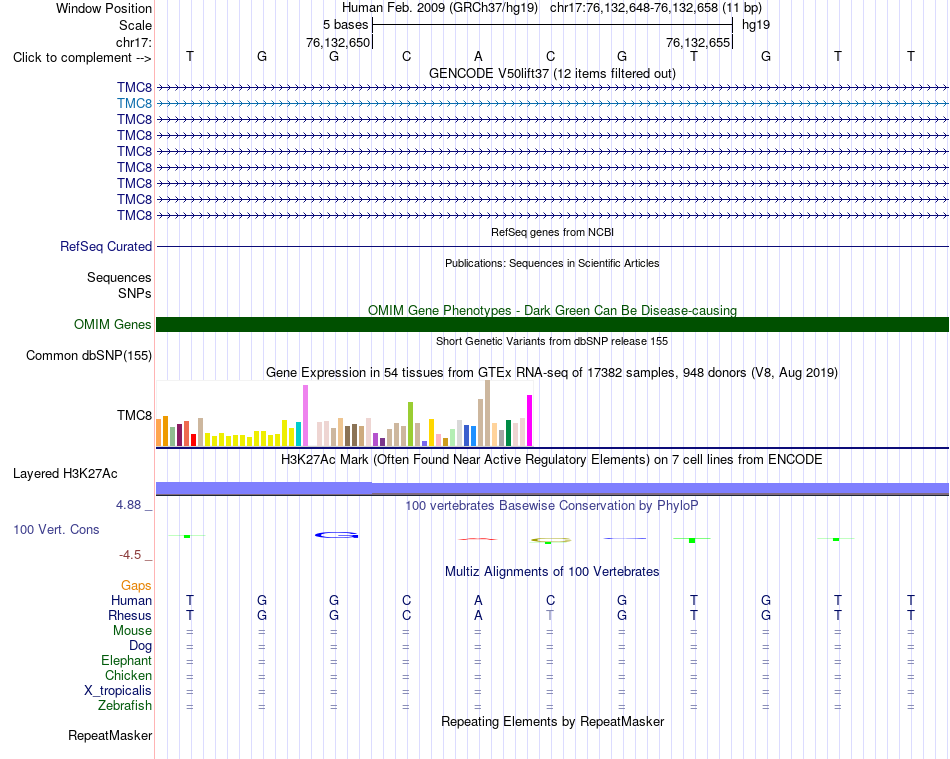 Window Position	Human Feb. 2009 (GRCh37/hg19) chr17:76,132,648-76,132,658 (11 bp)
Scale	5 bases	hg19
chr17:	76,132,650	76,132,655
Click to complement -->	T G G C A C G T G T T
GENCODE V50lift37 (12 items filtered out)
TMC8
TMC8
TMC8
TMC8
TMC8
TMC8
TMC8
TMC8
TMC8
RefSeq genes from NCBI
RefSeq Curated
Publications: Sequences in Scientific Articles
Sequences
SNPs
OMIM Gene Phenotypes - Dark Green Can Be Disease-causing
OMIM Genes
Short Genetic Variants from dbSNP release 155
Common dbSNP(155)
Gene Expression in 54 tissues from GTEx RNA-seq of 17382 samples, 948 donors (V8, Aug 2019)
TMC8
H3K27Ac Mark (Often Found Near Active Regulatory Elements) on 7 cell lines from ENCODE
Layered H3K27Ac
4.88 _	100 vertebrates Basewise Conservation by PhyloP
100 Vert. Cons
-4.5 _
Multiz Alignments of 100 Vertebrates
Gaps
Human	T G G C A C G T G T T
Rhesus	T G G C A T G T G T T
Mouse	= = = = = = = = = = =
Dog	= = = = = = = = = = =
Elephant	= = = = = = = = = = =
Chicken	= = = = = = = = = = =
X_tropicalis	= = = = = = = = = = =
Zebrafish	= = = = = = = = = = =
Repeating Elements by RepeatMasker
RepeatMasker